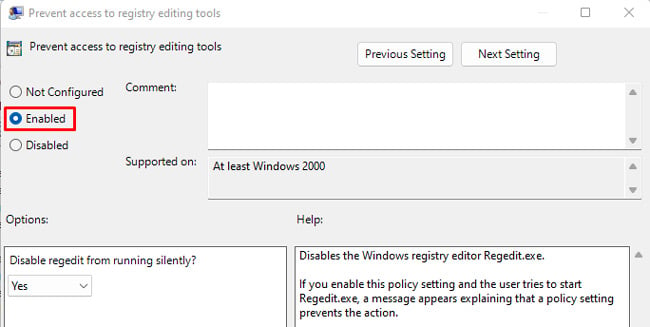 Prevent access to registry editing tools

Prevent access to registry editing tools

Previous Setting

Next Setting

Not Configured

Enabled

Disabled

Comment:

Supported on:

At least Windows 2000

Options:

Help:

Disable regedit from running silently?

Yes

Disables the Windows registry editor Regedit.exe.

If you enable this policy setting and the user tries to start Regedit.exe, a message appears explaining that a policy setting prevents the action.